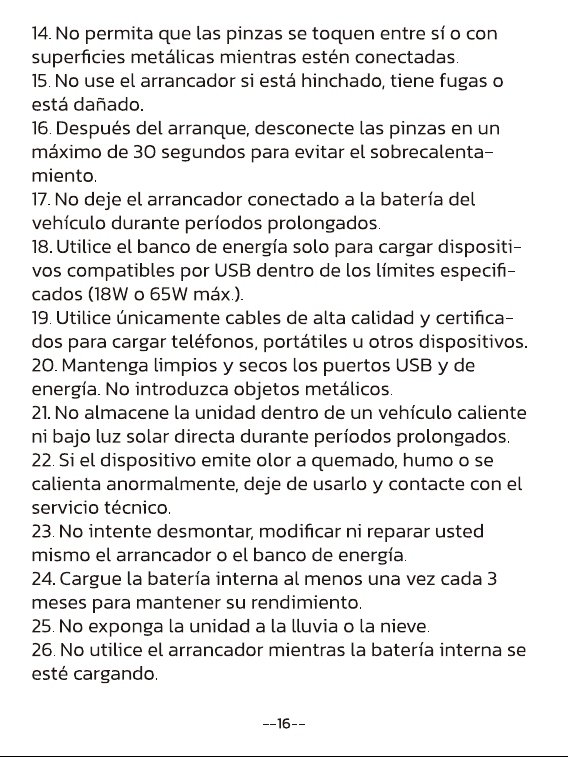 14. No permita que las pinzas se toquen entre sí o con superficies metálicas mientras estén conectadas.
15. No use el arrancador si está hinchado, tiene fugas o está dañado.
16. Después del arranque, desconecte las pinzas en un máximo de 30 segundos para evitar el sobrecalentamiento.
17. No deje el arrancador conectado a la batería del vehículo durante períodos prolongados.
18. Utilice el banco de energía solo para cargar dispositivos compatibles por USB dentro de los límites especificados (18W o 65W máx.).
19. Utilice únicamente cables de alta calidad y certificados para cargar teléfonos, portátiles u otros dispositivos.
20. Mantenga limpios y secos los puertos USB y de energía. No introduzca objetos metálicos.
21. No almacene la unidad dentro de un vehículo caliente ni bajo luz solar directa durante períodos prolongados.
22. Si el dispositivo emite olor a quemado, humo o se calienta anormalmente, deje de usarlo y contacte con el servicio técnico.
23. No intente desmontar, modificar ni reparar usted mismo el arrancador o el banco de energía.
24. Cargue la batería interna al menos una vez cada 3 meses para mantener su rendimiento.
25. No exponga la unidad a la lluvia o la nieve.
26. No utilice el arrancador mientras la batería interna se esté cargando.

--16--